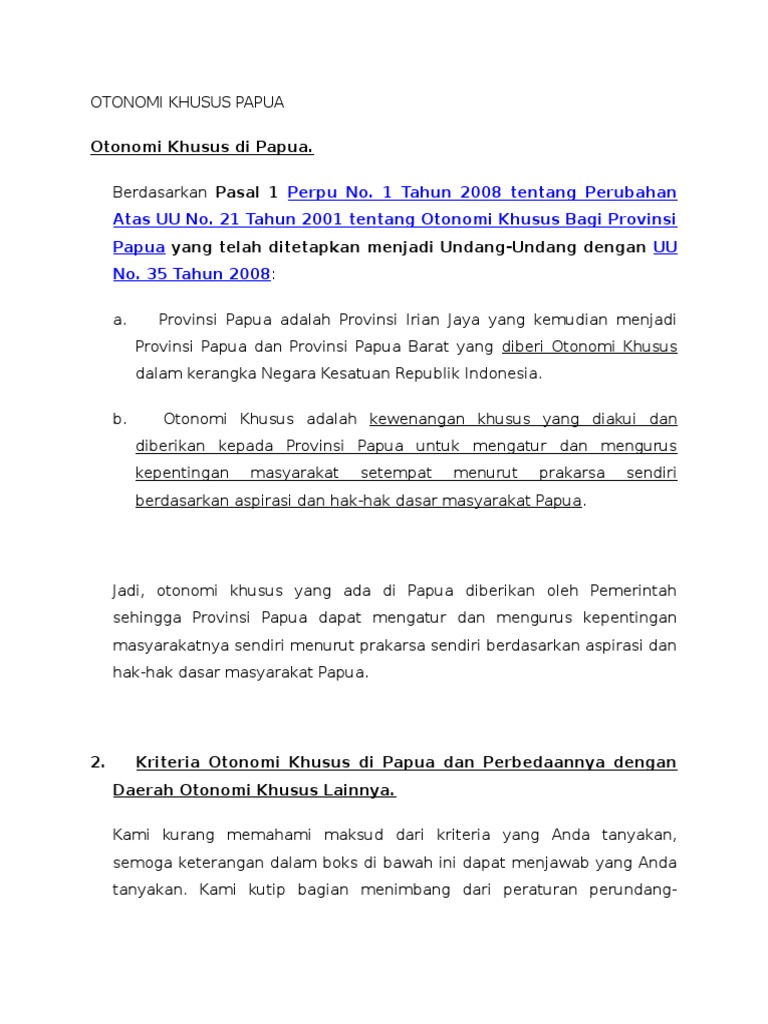 OTONOMI KHUSUS PAPUA

Otonomi Khusus di Papua.

Berdasarkan Pasal 1 Perpu No. 1 Tahun 2008 tentang Perubahan Atas UU No. 21 Tahun 2001 tentang Otonomi Khusus Bagi Provinsi Papua yang telah ditetapkan menjadi Undang-Undang dengan UU No. 35 Tahun 2008:

a. Provinsi Papua adalah Provinsi Irian Jaya yang kemudian menjadi Provinsi Papua dan Provinsi Papua Barat yang diberi Otonomi Khusus dalam kerangka Negara Kesatuan Republik Indonesia.

b. Otonomi Khusus adalah kewenangan khusus yang diakui dan diberikan kepada Provinsi Papua untuk mengatur dan mengurus kepentingan masyarakat setempat menurut prakarsa sendiri berdasarkan aspirasi dan hak-hak dasar masyarakat Papua.

Jadi, otonomi khusus yang ada di Papua diberikan oleh Pemerintah sehingga Provinsi Papua dapat mengatur dan mengurus kepentingan masyarakatnya sendiri menurut prakarsa sendiri berdasarkan aspirasi dan hak-hak dasar masyarakat Papua.

2. Kriteria Otonomi Khusus di Papua dan Perbedaannya dengan Daerah Otonomi Khusus Lainnya.

Kami kurang memahami maksud dari kriteria yang Anda tanyakan, semoga keterangan dalam boks di bawah ini dapat menjawab yang Anda tanyakan. Kami kutip bagian menimbang dari peraturan perundang-